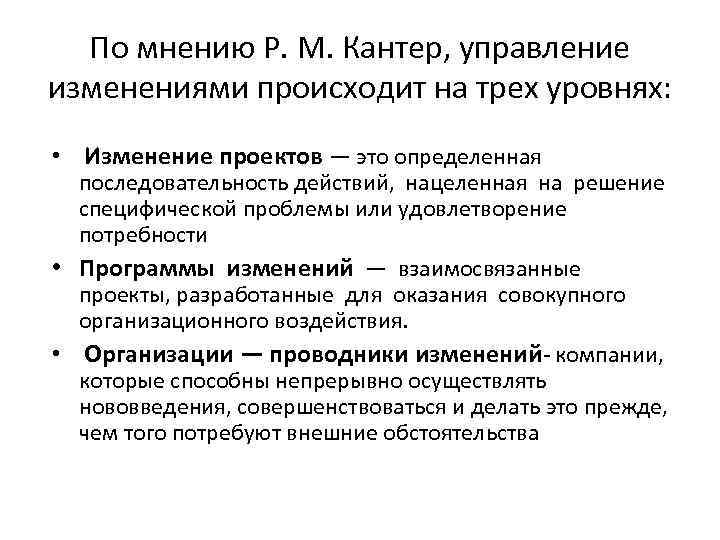 По мнению Р. М. Кантер, управление изменениями происходит на трех уровнях:

• Изменение проектов — это определенная последовательность действий, нацеленная на решение специфической проблемы или удовлетворение потребности

• Программы изменений — взаимосвязанные проекты, разработанные для оказания совокупного организационного воздействия.

• Организации — проводники изменений- компании, которые способны непрерывно осуществлять нововведения, совершенствоваться и делать это прежде, чем того потребуют внешние обстоятельства